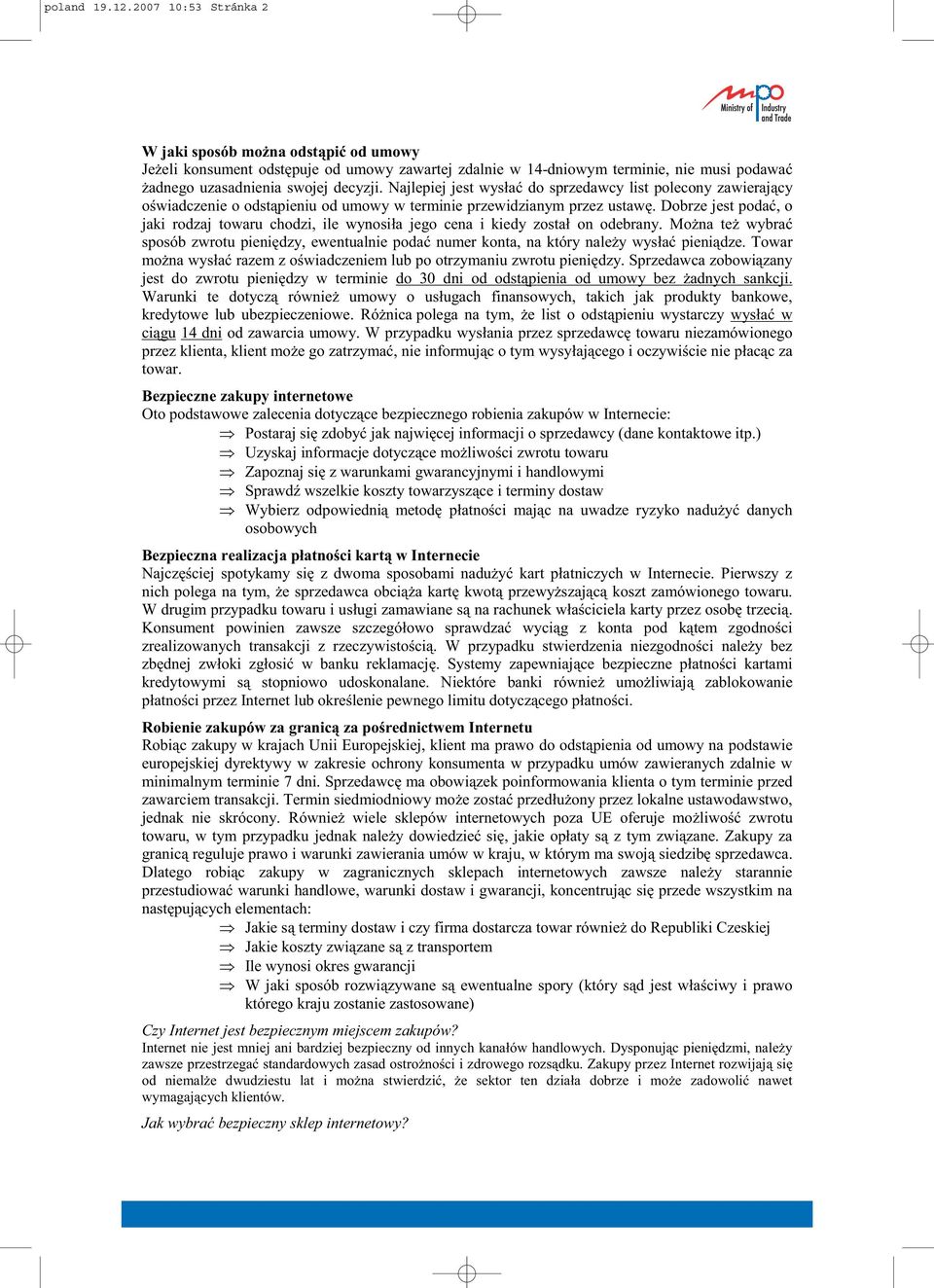 poland 19.12.2007 10:53 Stránka 2

mpo Ministry of Industry and Trade

W jaki sposób można odstąpić od umowy
Jeżeli konsument odstępuje od umowy zawartej zdalnie w 14-dniowym terminie, nie musi podawać żadnego uzasadnienia swojej decyzji. Najlepiej jest wysłać do sprzedawcy list polecony zawierający oświadczenie o odstąpieniu od umowy w terminie przewidzianym przez ustawę. Dobrze jest podać, o jaki rodzaj towaru chodzi, ile wynosiła jego cena i kiedy został on odebrany. Można też wybrać sposób zwrotu pieniędzy, ewentualnie podać numer konta, na który należy wysłać pieniądze. Towar można wysłać razem z oświadczeniem lub po otrzymaniu zwrotu pieniędzy. Sprzedawca zobowiązany jest do zwrotu pieniędzy w terminie do 30 dni od odstąpienia od umowy bez żadnych sankcji. Warunki te dotyczą również umowy o usługach finansowych, takich jak produkty bankowe, kredytowe lub ubezpieczeniowe. Różnica polega na tym, że list o odstąpieniu wystarczy wysłać w ciągu 14 dni od zawarcia umowy. W przypadku wysłania przez sprzedawcę towaru niezamówionego przez klienta, klient może go zatrzymać, nie informując o tym wysyłającego i oczywiście nie płacąc za towar.

Bezpieczne zakupy internetowe
Oto podstawowe zalecenia dotyczące bezpiecznego robienia zakupów w Internecie:
⇒ Postaraj się zdobyć jak najwięcej informacji o sprzedawcy (dane kontaktowe itp.)
⇒ Uzyskaj informacje dotyczące możliwości zwrotu towaru
⇒ Zapoznaj się z warunkami gwarancyjnymi i handlowymi
⇒ Sprawdź wszelkie koszty towarzyszące i terminy dostaw
⇒ Wybierz odpowiednią metodę płatności mając na uwadze ryzyko nadużyć danych osobowych

Bezpieczna realizacja płatności kartą w Internecie
Najczęściej spotykamy się z dwoma sposobami nadużyć kart płatniczych w Internecie. Pierwszy z nich polega na tym, że sprzedawca obciąża kartę kwotą przewyższającą koszt zamówionego towaru. W drugim przypadku towaru i usługi zamawiane są na rachunek właściciela karty przez osobę trzecią. Konsument powinien zawsze szczegółowo sprawdzać wyciąg z konta pod kątem zgodności zrealizowanych transakcji z rzeczywistością. W przypadku stwierdzenia niezgodności należy bez zbędnej zwłoki zgłosić w banku reklamację. Systemy zapewniające bezpieczne płatności kartami kredytowymi są stopniowo udoskonalane. Niektóre banki również umożliwiają zablokowanie płatności przez Internet lub określenie pewnego limitu dotyczącego płatności.

Robienie zakupów za granicą za pośrednictwem Internetu
Robiąc zakupy w krajach Unii Europejskiej, klient ma prawo do odstąpienia od umowy na podstawie europejskiej dyrektywy w zakresie ochrony konsumenta w przypadku umów zawieranych zdalnie w minimalnym terminie 7 dni. Sprzedawcę ma obowiązek poinformowania klienta o tym terminie przed zawarciem transakcji. Termin siedmiodniowy może zostać przedłużony przez lokalne ustawodawstwo, jednak nie skrócony. Również wiele sklepów internetowych poza UE oferuje możliwość zwrotu towaru, w tym przypadku jednak należy dowiedzieć się, jakie opłaty są z tym związane. Zakupy za granicą reguluje prawo i warunki zawierania umów w kraju, w którym ma swoją siedzibę sprzedawca. Dlatego robiąc zakupy w zagranicznych sklepach internetowych zawsze należy starannie przestudiować warunki handlowe, warunki dostaw i gwarancji, koncentrując się przede wszystkim na następujących elementach:
⇒ Jakie są terminy dostaw i czy firma dostarcza towar również do Republiki Czeskiej
⇒ Jakie koszty związane są z transportem
⇒ Ile wynosi okres gwarancji
⇒ W jaki sposób rozwiązywane są ewentualne spory (który sąd jest właściwy i prawo którego kraju zostanie zastosowane)

Czy Internet jest bezpiecznym miejscem zakupów?
Internet nie jest mniej ani bardziej bezpieczny od innych kanałów handlowych. Dysponując pieniędzmi, należy zawsze przestrzegać standardowych zasad ostrożności i zdrowego rozsądku. Zakupy przez Internet rozwijają się od niemalże dwudziestu lat i można stwierdzić, że sektor ten działa dobrze i może zadowolić nawet wymagających klientów.

Jak wybrać bezpieczny sklep internetowy?